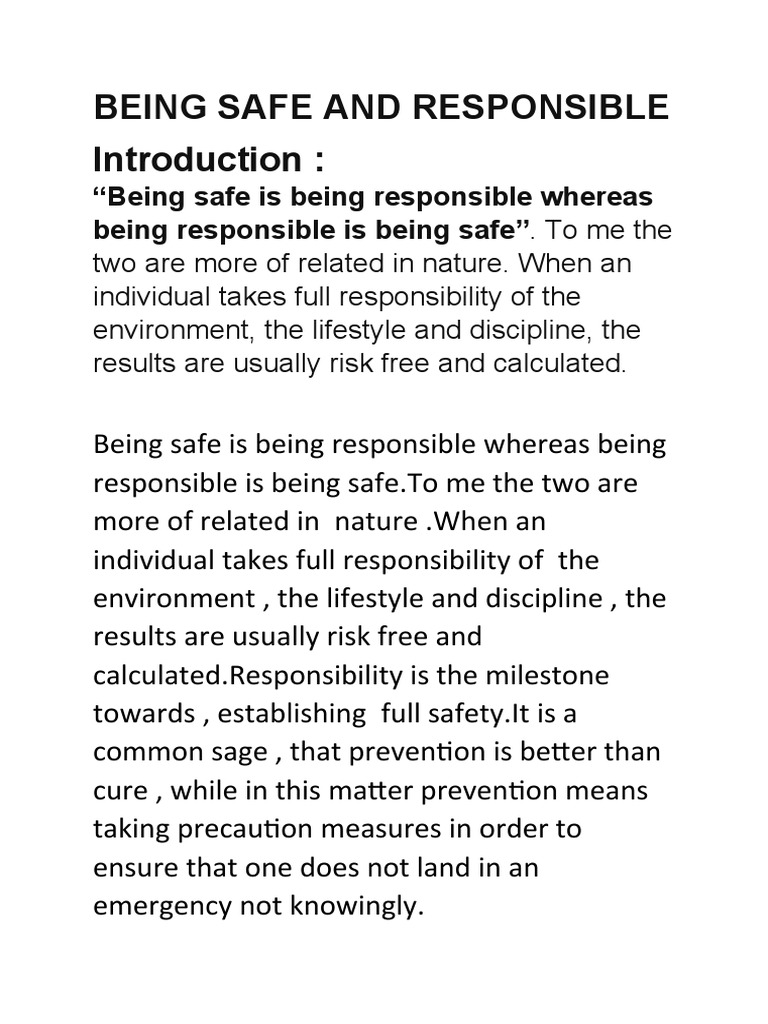 BEING SAFE AND RESPONSIBLE

Introduction :

“Being safe is being responsible whereas being responsible is being safe”. To me the two are more of related in nature. When an individual takes full responsibility of the environment, the lifestyle and discipline, the results are usually risk free and calculated.

Being safe is being responsible whereas being responsible is being safe.To me the two are more of related in nature .When an individual takes full responsibility of the environment , the lifestyle and discipline , the results are usually risk free and calculated.Responsibility is the milestone towards , establishing full safety.It is a common sage , that prevention is better than cure , while in this matter prevention means taking precaution measures in order to ensure that one does not land in an emergency not knowingly.